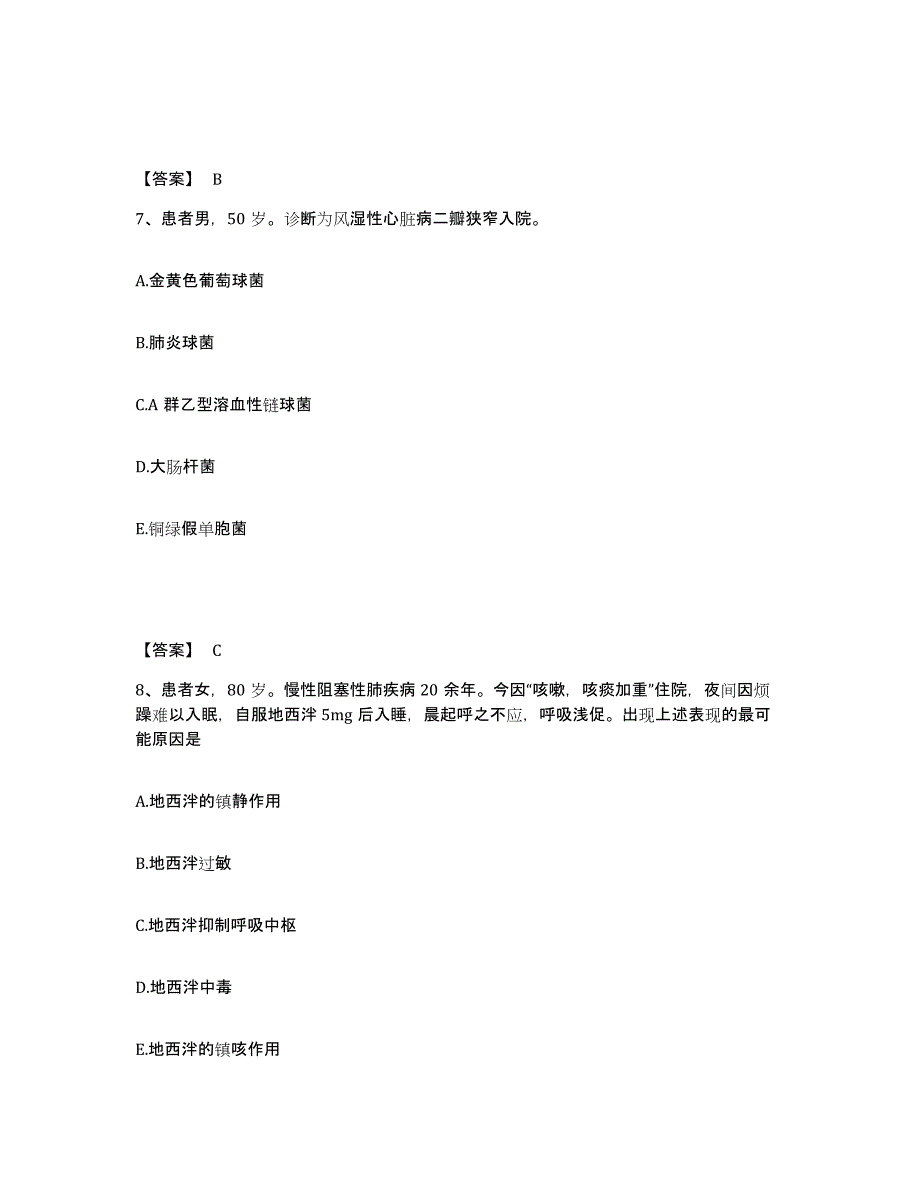 【答案】 B

7、患者男，50 岁。诊断为风湿性心脏病二瓣狭窄入院。

A.金黄色葡萄球菌

B.肺炎球菌

C.A 群乙型溶血性链球菌

D.大肠杆菌

E.铜绿假单胞菌

【答案】 C

8、患者女，80 岁。慢性阻塞性肺疾病 20 余年。今因“咳嗽，咳痰加重”住院，夜间因烦躁难以入眠，自服地西泮 5mg 后入睡，晨起呼之不应，呼吸浅促。出现上述表现的最可能原因是

A.地西泮的镇静作用

B.地西泮过敏

C.地西泮抑制呼吸中枢

D.地西泮中毒

E.地西泮的镇咳作用